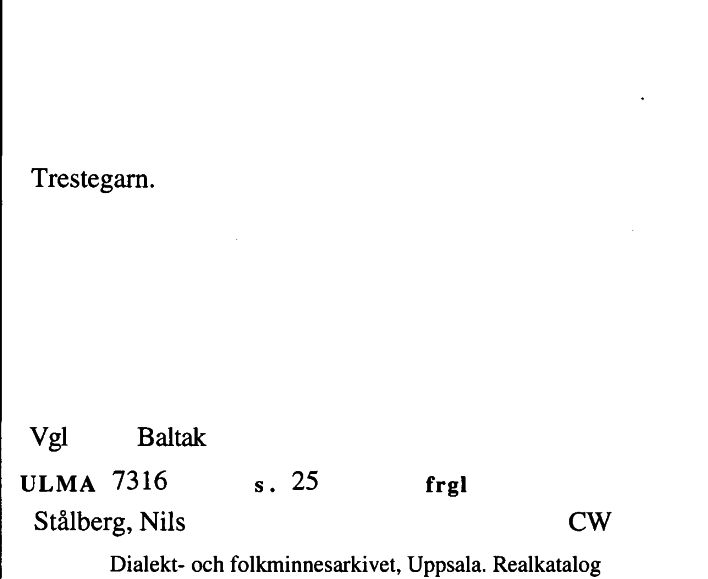 Trestegarn.

Vgl Baltak

ULMA 7316 s. 25 frgl

Stålberg, Nils CW

Dialekt- och folkminnesarkivet, Uppsala. Realkatalog